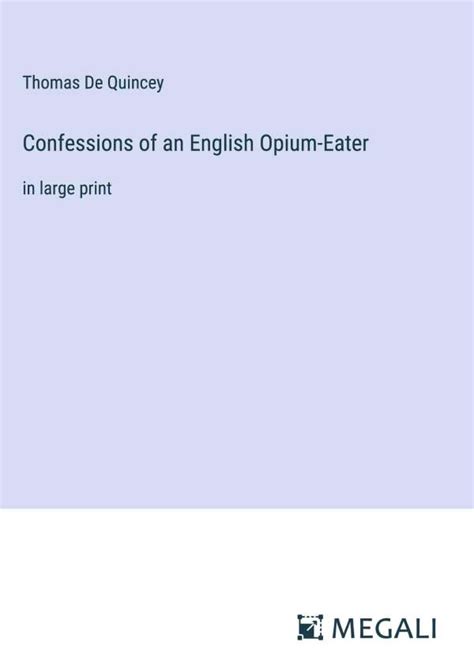 Thomas De Quincey

Confessions of an English Opium-Eater

in large print

MEGALI